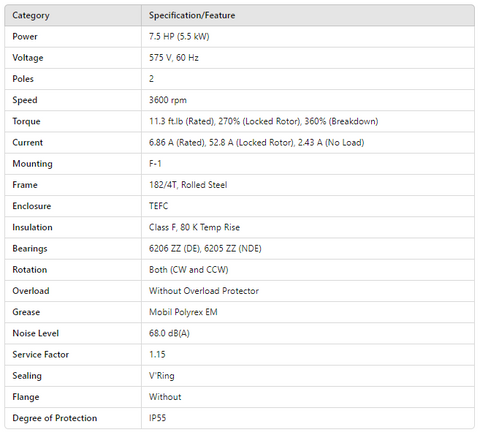 | Category | Specification/Feature |
|---|---|
| Power | 7.5 HP (5.5 kW) |
| Voltage | 575 V, 60 Hz |
| Poles | 2 |
| Speed | 3600 rpm |
| Torque | 11.3 ft.lb (Rated), 270% (Locked Rotor), 360% (Breakdown) |
| Current | 6.86 A (Rated), 52.8 A (Locked Rotor), 2.43 A (No Load) |
| Mounting | F-1 |
| Frame | 182/4T, Rolled Steel |
| Enclosure | TEFC |
| Insulation | Class F, 80 K Temp Rise |
| Bearings | 6206 ZZ (DE), 6205 ZZ (NDE) |
| Rotation | Both (CW and CCW) |
| Overload | Without Overload Protector |
| Grease | Mobil Polyrex EM |
| Noise Level | 68.0 dB(A) |
| Service Factor | 1.15 |
| Sealing | V'Ring |
| Flange | Without |
| Degree of Protection | IP55 |